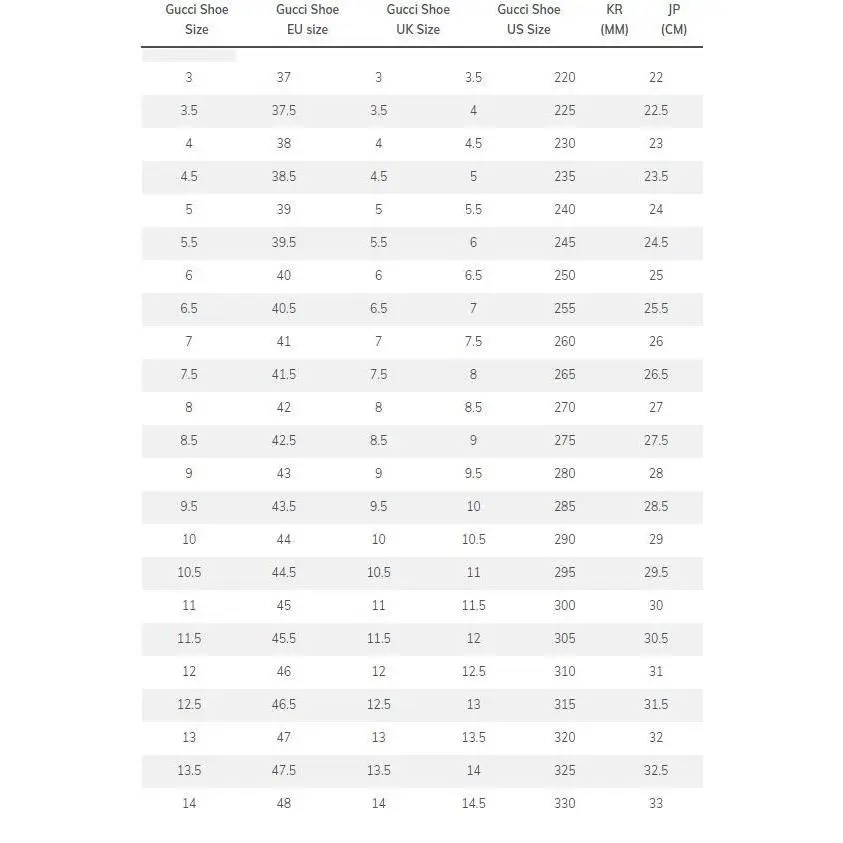 | Gucci Shoe Size | Gucci Shoe EU size | Gucci Shoe UK Size | Gucci Shoe US Size | KR (MM) | JP (CM) |
|---|---|---|---|---|---|
| 3 | 37 | 3 | 3.5 | 220 | 22 |
| 3.5 | 37.5 | 3.5 | 4 | 225 | 22.5 |
| 4 | 38 | 4 | 4.5 | 230 | 23 |
| 4.5 | 38.5 | 4.5 | 5 | 235 | 23.5 |
| 5 | 39 | 5 | 5.5 | 240 | 24 |
| 5.5 | 39.5 | 5.5 | 6 | 245 | 24.5 |
| 6 | 40 | 6 | 6.5 | 250 | 25 |
| 6.5 | 40.5 | 6.5 | 7 | 255 | 25.5 |
| 7 | 41 | 7 | 7.5 | 260 | 26 |
| 7.5 | 41.5 | 7.5 | 8 | 265 | 26.5 |
| 8 | 42 | 8 | 8.5 | 270 | 27 |
| 8.5 | 42.5 | 8.5 | 9 | 275 | 27.5 |
| 9 | 43 | 9 | 9.5 | 280 | 28 |
| 9.5 | 43.5 | 9.5 | 10 | 285 | 28.5 |
| 10 | 44 | 10 | 10.5 | 290 | 29 |
| 10.5 | 44.5 | 10.5 | 11 | 295 | 29.5 |
| 11 | 45 | 11 | 11.5 | 300 | 30 |
| 11.5 | 45.5 | 11.5 | 12 | 305 | 30.5 |
| 12 | 46 | 12 | 12.5 | 310 | 31 |
| 12.5 | 46.5 | 12.5 | 13 | 315 | 31.5 |
| 13 | 47 | 13 | 13.5 | 320 | 32 |
| 13.5 | 47.5 | 13.5 | 14 | 325 | 32.5 |
| 14 | 48 | 14 | 14.5 | 330 | 33 |